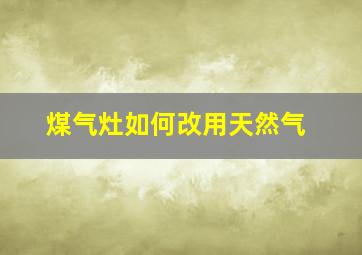 煤气灶如何改用天然气